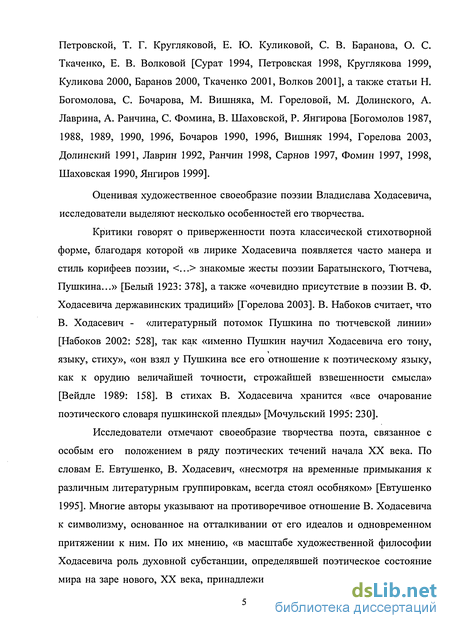 Петровской, Т. Г. Кругляковой, Е. Ю. Куликовой, С. В. Баранова, О. С. Ткаченко, Е. В. Волковой [Сурат 1994, Петровская 1998, Круглякова 1999, Куликова 2000, Баранов 2000, Ткаченко 2001, Волков 2001], а также статьи Н. Богомолова, С. Бочарова, М. Вишняка, М. Гореловой, М. Долинского, А. Лаврина, А. Ранчина, С. Фомина, В. Шаховской, Р. Янгирова [Богомолов 1987, 1988, 1989, 1990, 1996, Бочаров 1990, 1996, Вишняк 1994, Горелова 2003, Долинский 1991, Лаврин 1992, Ранчин 1998, Сарнов 1997, Фомин 1997, 1998, Шаховская 1990, Янгиров 1999].

Оценивая художественное своеобразие поэзии Владислава Ходасевича, исследователи выделяют несколько особенностей его творчества.

Критики говорят о приверженности поэта классической стихотворной форме, благодаря которой «в лирике Ходасевича появляется часто манера и стиль корифеев поэзии, <...> знакомые жесты поэзии Баратынского, Тютчева, Пушкина...» [Белый 1923: 378], а также «очевидно присутствие в поэзии В. Ф. Ходасевича державинских традиций» [Горелова 2003]. В. Набоков считает, что В. Ходасевич - «литературный потомок Пушкина по тютчевской линии» [Набоков 2002: 528], так как «именно Пушкин научил Ходасевича его тону, языку, стиху», «он взял у Пушкина все его отношение к поэтическому языку, как к орудию величайшей точности, строжайшей взвешенности смысла» [Вейдле 1989: 158]. В стихах В. Ходасевича хранится «все очарование поэтического словаря пушкинской плеяды» [Мочульский 1995: 230].

Исследователи отмечают своеобразие творчества поэта, связанное с особым его положением в ряду поэтических течений начала XX века. По словам Е. Евтушенко, В. Ходасевич, «несмотря на временные примыкания к различным литературным группировкам, всегда стоял особняком» [Евтушенко 1995]. Многие авторы указывают на противоречивое отношение В. Ходасевича к символизму, основанное на отталкивании от его идеалов и одновременном притяжении к ним. По их мнению, «в масштабе художественной философии Ходасевича роль духовной субстанции, определявшей поэтическое состояние мира на заре нового, XX века, принадлежи

5

dsLib.net
библиотека диссертаций